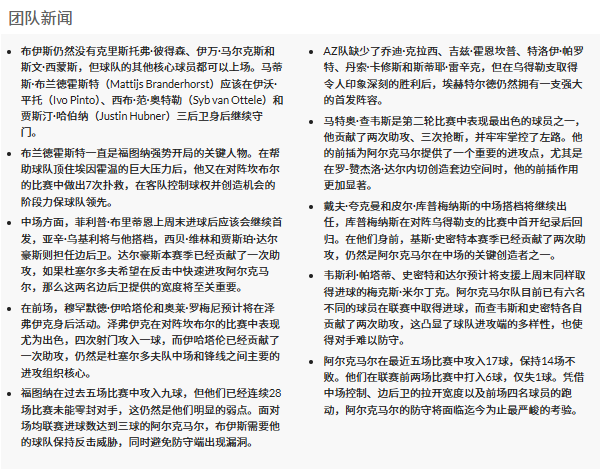 团队新闻

- 布伊斯仍然没有克里斯托弗·彼得森、伊万·马尔克斯和斯文·西蒙斯，但球队的其他核心球员都可以上场。马蒂斯·布兰德霍斯特（Mattijs Branderhorst）应该在伊沃·平托（Ivo Pinto）、西布·范·奥特勒（Syb van Ottele）和贾斯汀·哈伯纳（Justin Hubner）三后卫身后继续守门。
- 布兰德霍斯特一直是福图纳强势开局的关键人物。在帮助球队顶住埃因霍温的巨大压力后，他又在对阵坎布尔的比赛中做出7次扑救，在客队控制球权并创造机会的阶段力保球队领先。
- 中场方面，菲利普·布里蒂恩上周末进球后应该会继续首发，亚辛·乌基利将与他搭档，西贝·维林和贾斯珀·达尔豪斯则担任边后卫。达尔豪斯本赛季已经贡献了一次助攻，如果杜塞尔多夫希望在反击中快速进攻阿尔克马尔，那么这两名边后卫提供的宽度将至关重要。
- 在前场，穆罕默德·伊哈塔伦和奥莱·罗梅尼预计将在泽弗伊克身后活动。泽弗伊克在对阵坎布尔的比赛中表现尤为出色，四次射门攻入一球，而伊哈塔伦已经贡献了一次助攻，仍然是杜塞尔多夫队中场和锋线之间主要的进攻组织核心。
- 福图纳在过去五场比赛中攻入九球，但他们已经连续28场比赛未能零封对手，这仍然是他们明显的弱点。面对场均联赛进球数达到三球的阿尔克马尔，布伊斯需要他的球队保持反击威胁，同时避免防守端出现漏洞。

- AZ队缺少了乔迪·克拉西、吉兹·霍恩坎普、特洛伊·帕罗特、丹索·卡修斯和斯蒂耶·雷辛克，但在乌得勒支取得令人印象深刻的胜利后，埃赫特尔德仍然拥有一支强大的首发阵容。
- 马特奥·查韦斯是第二轮比赛中表现最出色的球员之一，他贡献了两次助攻、三次抢断，并牢牢掌控了左路。他的前插为阿尔克马尔提供了一个重要的进攻点，尤其是在罗·赞杰洛·达尔内切创造套边空间时，他的前插作用更加显著。
- 戴夫·夸克曼和皮尔·库普梅纳斯的中场搭档将继续出任，库普梅纳斯在对阵乌得勒支的比赛中首开纪录后回归。在他们身前，基斯·史密特本赛季已经贡献了两次助攻，仍然是阿尔克马尔在中场的关键创造者之一。
- 韦斯利·帕塔蒂、史密特和达尔预计将支援上周末同样取得进球的梅克斯·米尔丁克。阿尔克马尔队目前已有六名不同的球员在联赛中取得进球，而查韦斯和史密特各自贡献了两次助攻，这凸显了球队进攻端的多样性，也使得对手难以防守。
- 阿尔克马尔在最近五场比赛中攻入17球，保持14场不败。他们在联赛前两场比赛中打入6球，仅失1球。凭借中场控制、边后卫的拉开宽度以及前场四名球员的跑动，阿尔克马尔的防守将面临迄今为止最严峻的考验。